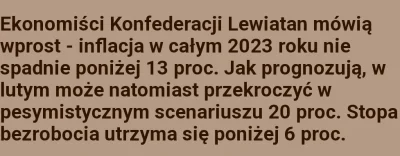 Ekonomiści Konfederacji Lewiatan mówią wprost - inflacja w całym 2023 roku nie spadnie poniżej 13 proc. Jak prognozują, w lutym może natomiast przekroczyć w pesymistycznym scenariuszu 20 proc. Stopa bezrobocia utrzyma się poniżej 6 proc.